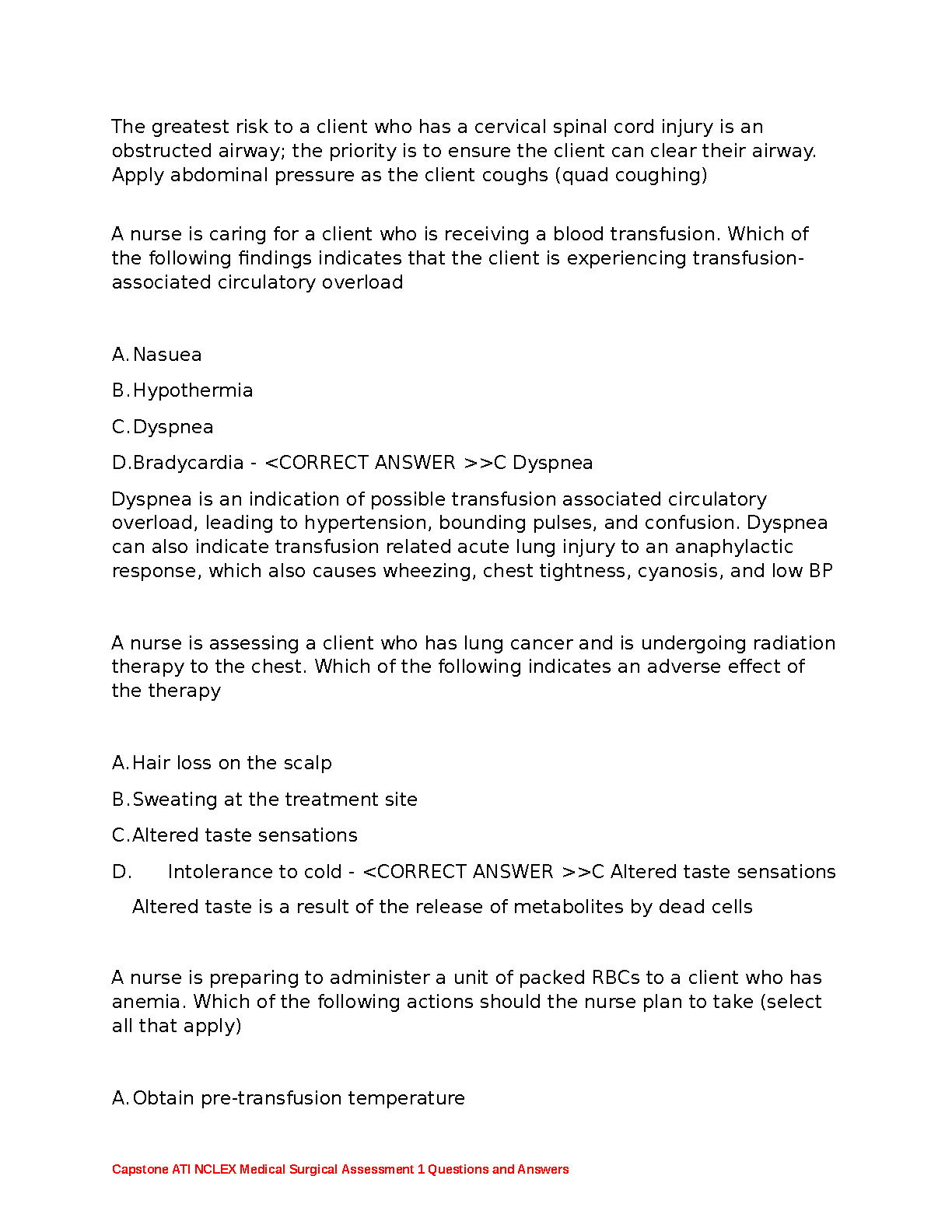 The greatest risk to a client who has a cervical spinal cord injury is an obstructed airway; the priority is to ensure the client can clear their airway. Apply abdominal pressure as the client coughs (quad coughing)

A nurse is caring for a client who is receiving a blood transfusion. Which of the following findings indicates that the client is experiencing transfusion-associated circulatory overload

A. Nasuea

B. Hypothermia

C. Dyspnea

D. Bradycardia - <CORRECT ANSWER >>C Dyspnea

Dyspnea is an indication of possible transfusion associated circulatory overload, leading to hypertension, bounding pulses, and confusion. Dyspnea can also indicate transfusion related acute lung injury to an anaphylactic response, which also causes wheezing, chest tightness, cyanosis, and low BP

A nurse is assessing a client who has lung cancer and is undergoing radiation therapy to the chest. Which of the following indicates an adverse effect of the therapy

A. Hair loss on the scalp

B. Sweating at the treatment site

C. Altered taste sensations

D. Intolerance to cold - <CORRECT ANSWER >>C Altered taste sensations

Altered taste is a result of the release of metabolites by dead cells

A nurse is preparing to administer a unit of packed RBCs to a client who has anemia. Which of the following actions should the nurse plan to take (select all that apply)

A. Obtain pre-transfusion temperature

Capstone ATI NCLEX Medical Surgical Assessment 1 Questions and Answers